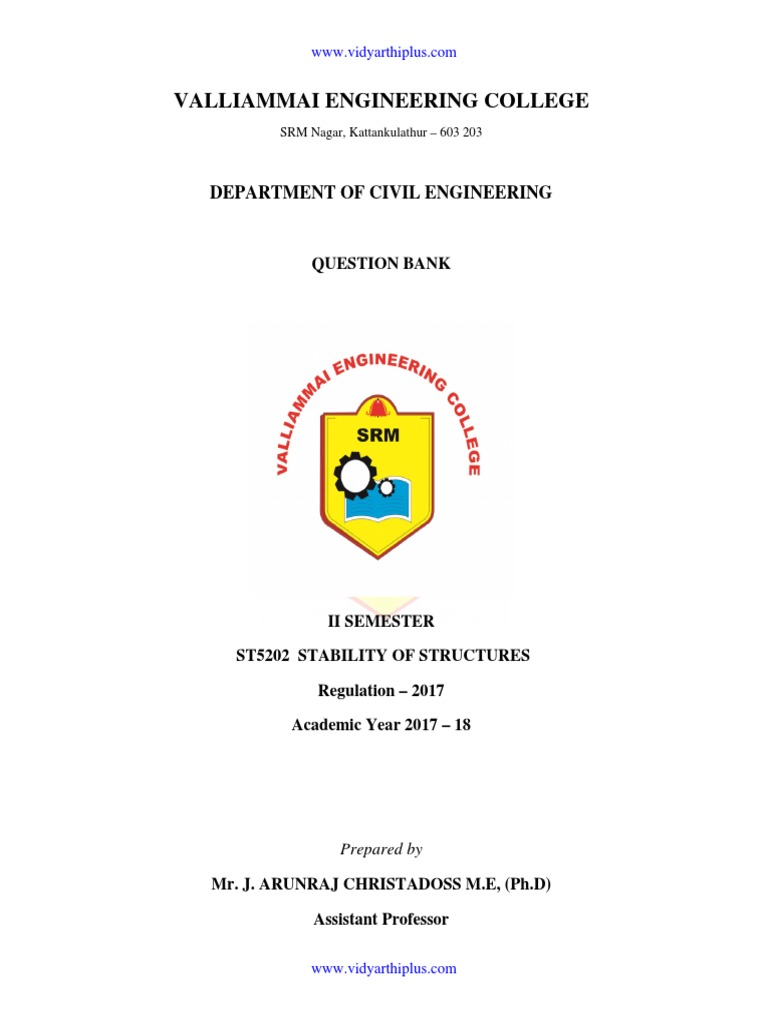 www.vidyarthiplus.com

VALLIAMMAI ENGINEERING COLLEGE

SRM Nagar, Kattankulathur – 603 203

DEPARTMENT OF CIVIL ENGINEERING

QUESTION BANK

VALLIAMMAI ENGINEERING COLLEGE

SRM

II SEMESTER

ST5202 STABILITY OF STRUCTURES

Regulation – 2017

Academic Year 2017 – 18

Prepared by

Mr. J. ARUNRAJ CHRISTADOSS M.E, (Ph.D)

Assistant Professor

www.vidyarthiplus.com